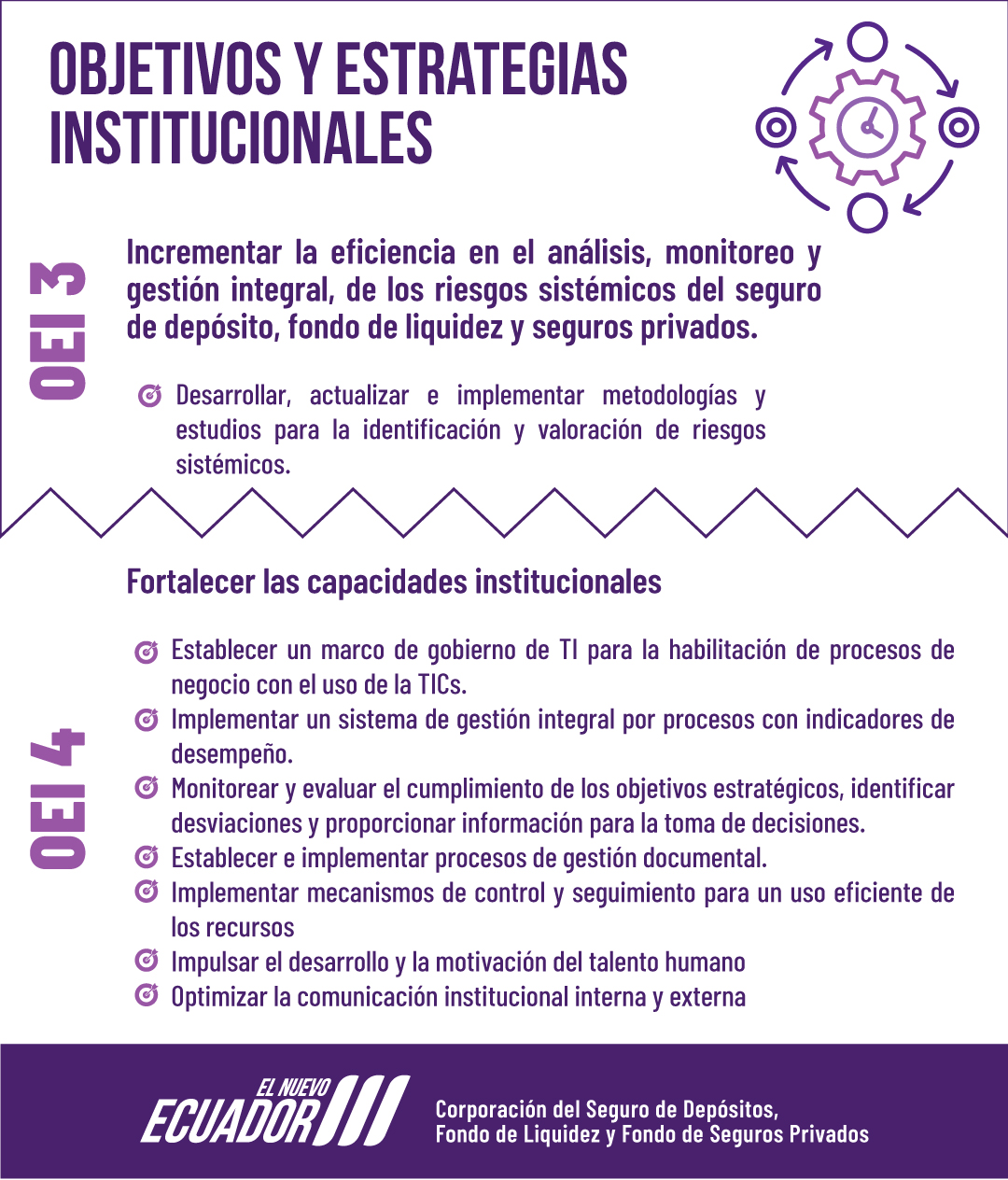 OBJETIVOS Y ESTRATEGIAS INSTITUCIONALES

OEI 3

Incrementar la eficiencia en el análisis, monitoreo y gestión integral, de los riesgos sistémicos del seguro de depósito, fondo de liquidez y seguros privados.

Desarrollar, actualizar e implementar metodologías y estudios para la identificación y valoración de riesgos sistémicos.

OEI 4

Fortalecer las capacidades institucionales

Establecer un marco de gobierno de TI para la habilitación de procesos de negocio con el uso de la TICs.

Implementar un sistema de gestión integral por procesos con indicadores de desempeño.

Monitorear y evaluar el cumplimiento de los objetivos estratégicos, identificar desviaciones y proporcionar información para la toma de decisiones.

Establecer e implementar procesos de gestión documental.

Implementar mecanismos de control y seguimiento para un uso eficiente de los recursos

Impulsar el desarrollo y la motivación del talento humano

Optimizar la comunicación institucional interna y externa

EL NUEVO ECUADOR

Corporación del Seguro de Depósitos,
Fondo de Liquidez y Fondo de Seguros Privados